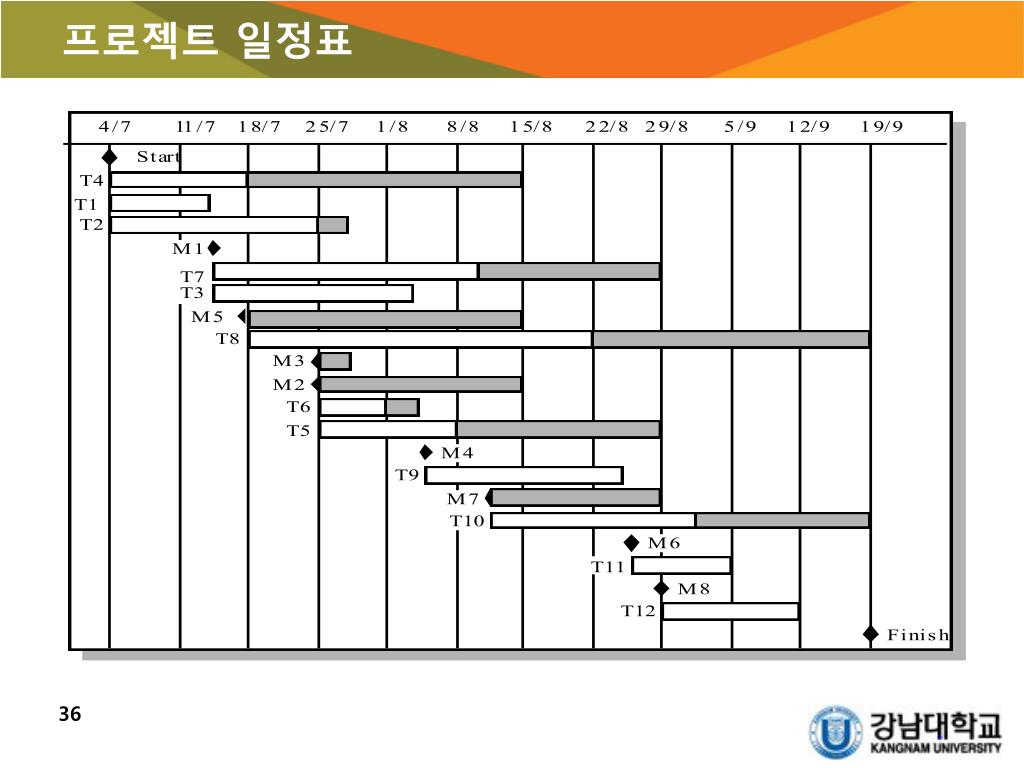 프로젝트 일정표

4/7 11/7 18/7 25/7 1/8 8/8 15/8 22/8 29/8 5/9 12/9 19/9

Start
T4
T1
T2
M1
T7
T3
M5
T8
M3
M2
T6
T5
M4
T9
M7
T10
M6
T11
M8
T12
Finish

36

강남대학교
KANGNAM UNIVERSITY